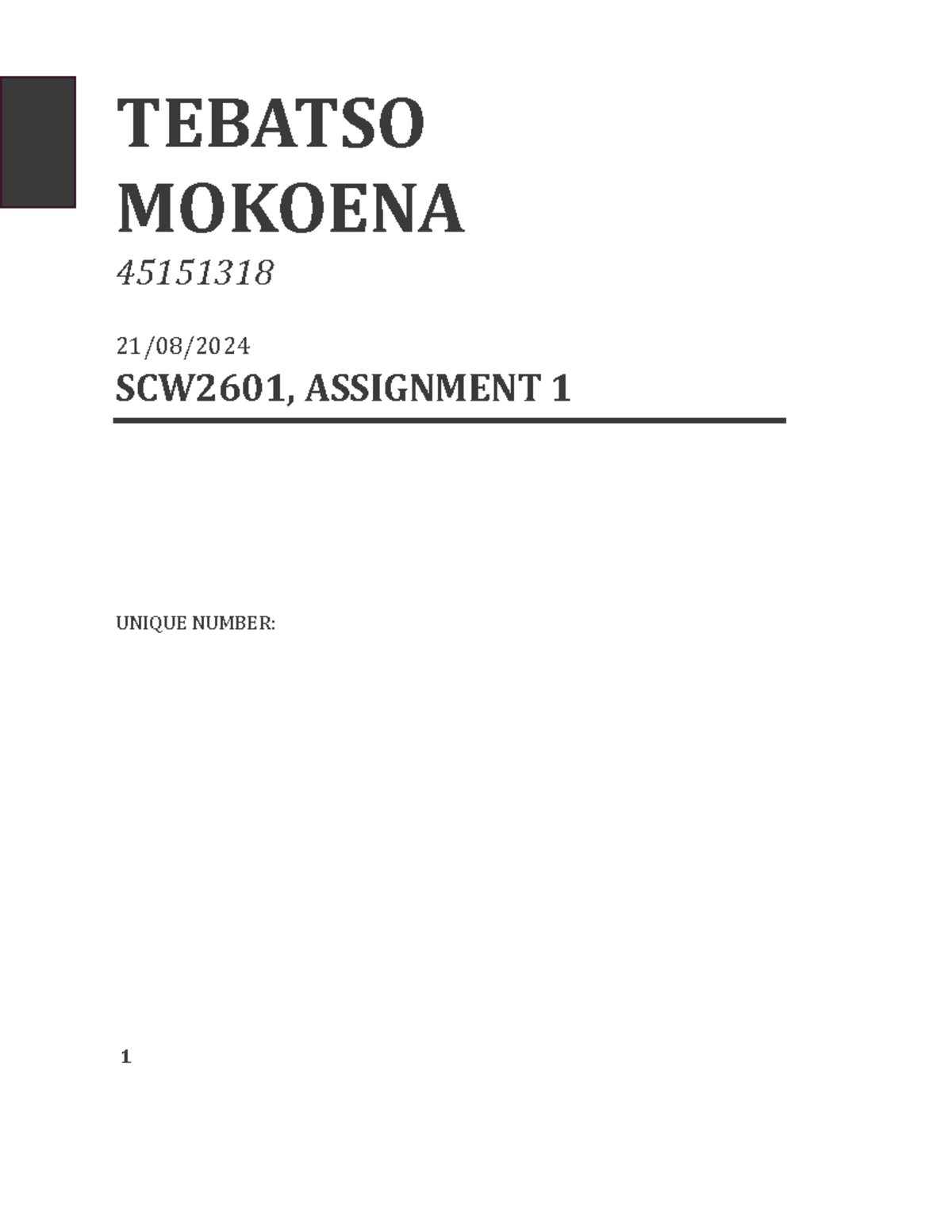 TEBATSO MOKOENA

45151318

21/08/2024

SCW2601, ASSIGNMENT 1

UNIQUE NUMBER:

1